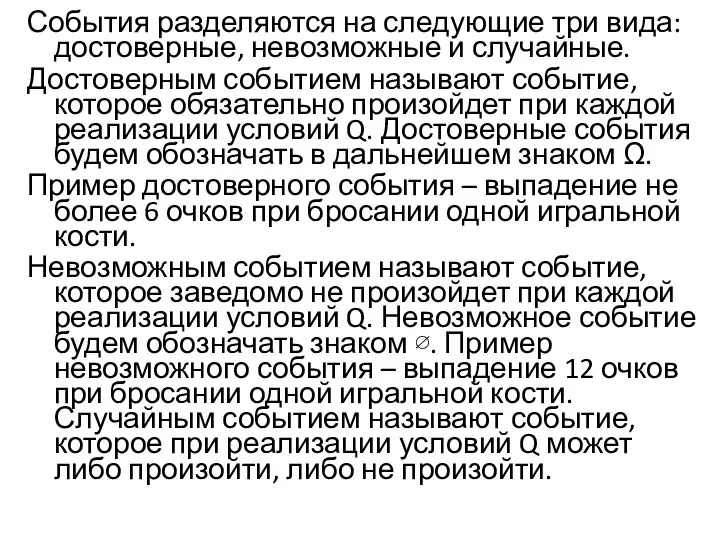 События разделяются на следующие три вида: достоверные, невозможные и случайные.

Достоверным событием называют событие, которое обязательно произойдет при каждой реализации условий Q. Достоверные события будем обозначать в дальнейшем знаком $\Omega$.

Пример достоверного события – выпадение не более 6 очков при бросании одной игральной кости.

Невозможным событием называют событие, которое заведомо не произойдет при каждой реализации условий Q. Невозможное событие будем обозначать знаком $\varnothing$. Пример невозможного события – выпадение 12 очков при бросании одной игральной кости. Случайным событием называют событие, которое при реализации условий Q может либо произойти, либо не произойти.